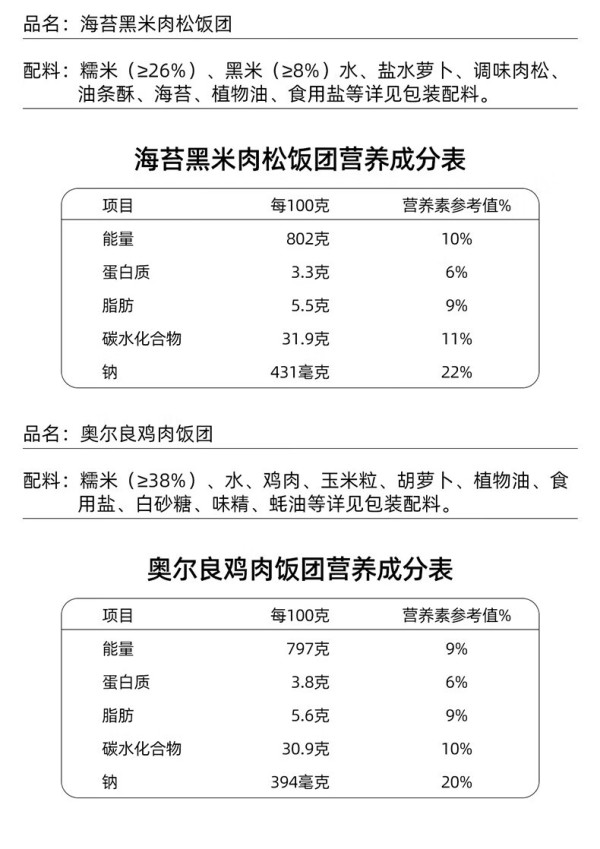 品名：海苔黑米肉松饭团

配料：糯米（≥26%）、黑米（≥8%）水、盐水萝卜、调味肉松、油条酥、海苔、植物油、食用盐等详见包装配料。

海苔黑米肉松饭团营养成分表

| 项目 | 每100克 | 营养素参考值% |
|---|---|---|
| 能量 | 802克 | 10% |
| 蛋白质 | 3.3克 | 6% |
| 脂肪 | 5.5克 | 9% |
| 碳水化合物 | 31.9克 | 11% |
| 钠 | 431毫克 | 22% |

品名：奥尔良鸡肉饭团

配料：糯米（≥38%）、水、鸡肉、玉米粒、胡萝卜、植物油、食用盐、白砂糖、味精、蚝油等详见包装配料。

奥尔良鸡肉饭团营养成分表

| 项目 | 每100克 | 营养素参考值% |
|---|---|---|
| 能量 | 797克 | 9% |
| 蛋白质 | 3.8克 | 6% |
| 脂肪 | 5.6克 | 9% |
| 碳水化合物 | 30.9克 | 10% |
| 钠 | 394毫克 | 20% |